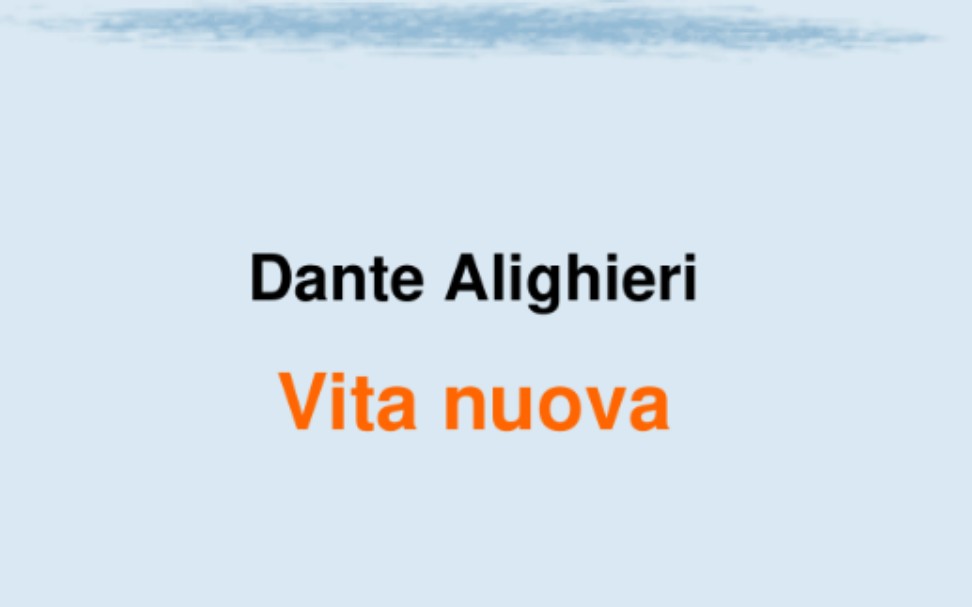 Dante Alighieri

Vita nuova